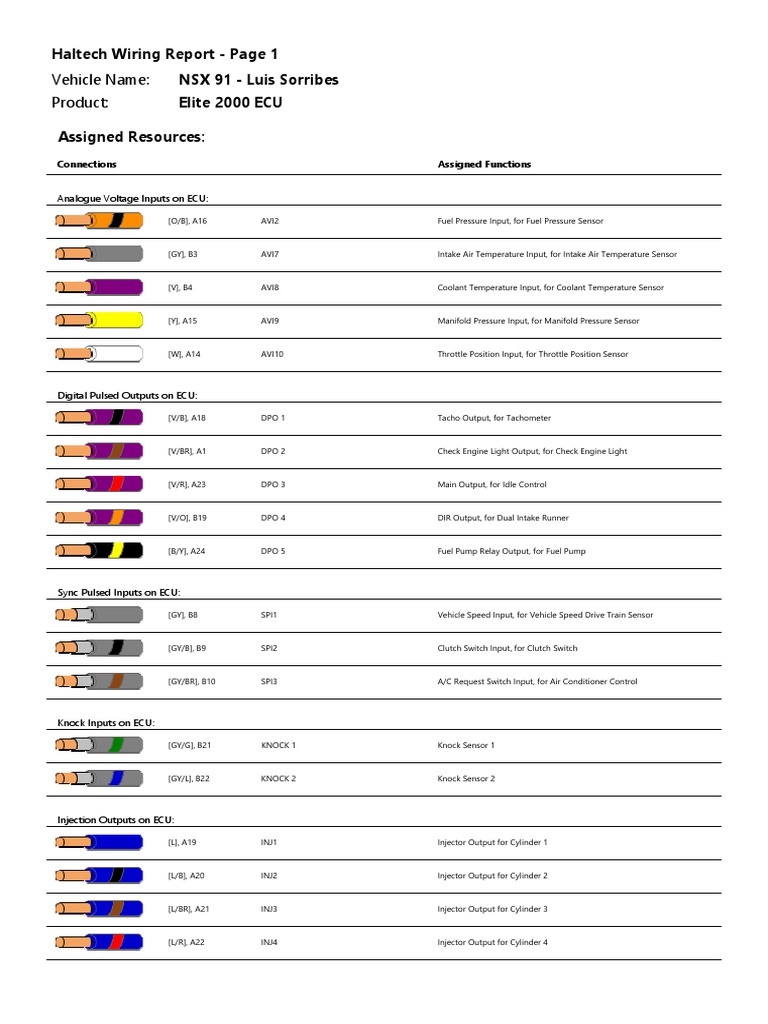 Haltech Wiring Report - Page 1

Vehicle Name: NSX 91 - Luis Sorribes

Product: Elite 2000 ECU

Assigned Resources:

| Connections | | Assigned Functions |
|---|---|---|
| Analogue Voltage Inputs on ECU: | | |
| [O/B], A16 | AVI2 | Fuel Pressure Input, for Fuel Pressure Sensor |
| [GY], B3 | AVI7 | Intake Air Temperature Input, for Intake Air Temperature Sensor |
| [V], B4 | AVI8 | Coolant Temperature Input, for Coolant Temperature Sensor |
| [Y], A15 | AVI9 | Manifold Pressure Input, for Manifold Pressure Sensor |
| [W], A14 | AVI10 | Throttle Position Input, for Throttle Position Sensor |
| Digital Pulsed Outputs on ECU: | | |
| [V/B], A18 | DPO 1 | Tacho Output, for Tachometer |
| [V/BR], A1 | DPO 2 | Check Engine Light Output, for Check Engine Light |
| [V/R], A23 | DPO 3 | Main Output, for Idle Control |
| [V/O], B19 | DPO 4 | DIR Output, for Dual Intake Runner |
| [B/Y], A24 | DPO 5 | Fuel Pump Relay Output, for Fuel Pump |
| Sync Pulsed Inputs on ECU: | | |
| [GY], B8 | SPI1 | Vehicle Speed Input, for Vehicle Speed Drive Train Sensor |
| [GY/B], B9 | SPI2 | Clutch Switch Input, for Clutch Switch |
| [GY/BR], B10 | SPI3 | A/C Request Switch Input, for Air Conditioner Control |
| Knock Inputs on ECU: | | |
| [GY/G], B21 | KNOCK 1 | Knock Sensor 1 |
| [GY/L], B22 | KNOCK 2 | Knock Sensor 2 |
| Injection Outputs on ECU: | | |
| [L], A19 | INJ1 | Injector Output for Cylinder 1 |
| [L/B], A20 | INJ2 | Injector Output for Cylinder 2 |
| [L/BR], A21 | INJ3 | Injector Output for Cylinder 3 |
| [L/R], A22 | INJ4 | Injector Output for Cylinder 4 |